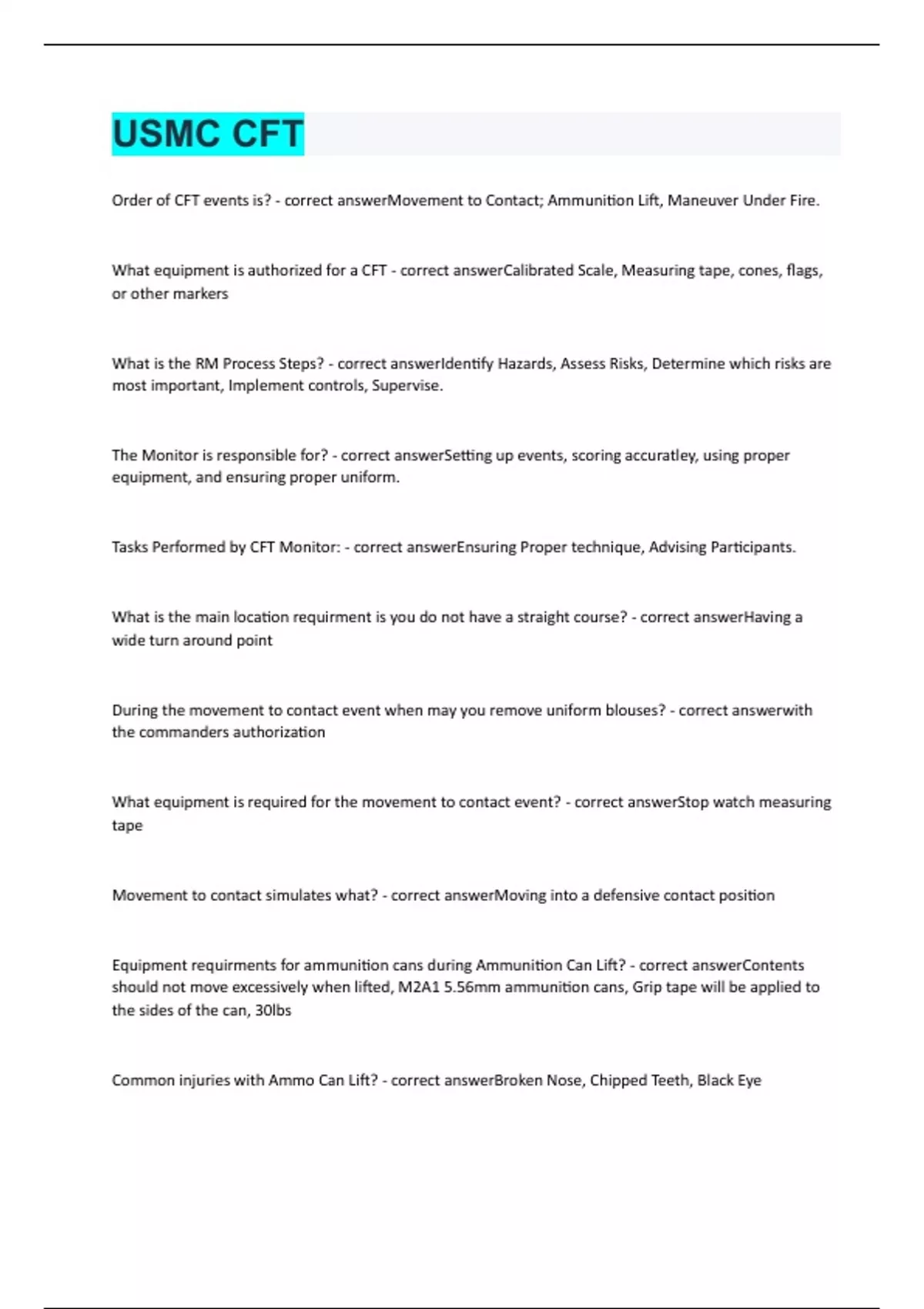 USMC CFT

Order of CFT events is? - correct answerMovement to Contact; Ammunition Lift, Maneuver Under Fire.

What equipment is authorized for a CFT - correct answerCalibrated Scale, Measuring tape, cones, flags, or other markers

What is the RM Process Steps? - correct answerIdentify Hazards, Assess Risks, Determine which risks are most important, Implement controls, Supervise.

The Monitor is responsible for? - correct answerSetting up events, scoring accuratley, using proper equipment, and ensuring proper uniform.

Tasks Performed by CFT Monitor: - correct answerEnsuring Proper technique, Advising Participants.

What is the main location requirment is you do not have a straight course? - correct answerHaving a wide turn around point

During the movement to contact event when may you remove uniform blouses? - correct answerwith the commanders authorization

What equipment is required for the movement to contact event? - correct answerStop watch measuring tape

Movement to contact simulates what? - correct answerMoving into a defensive contact position

Equipment requirments for ammunition cans during Ammunition Can Lift? - correct answerContents should not move excessively when lifted, M2A1 5.56mm ammunition cans, Grip tape will be applied to the sides of the can, 30lbs

Common injuries with Ammo Can Lift? - correct answerBroken Nose, Chipped Teeth, Black Eye